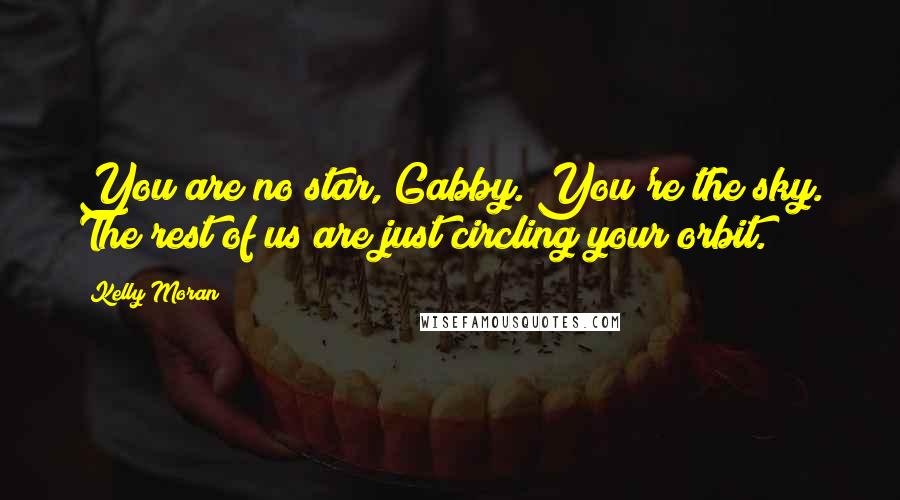 You are no star, Gabby. You're the sky. The rest of us are just circling your orbit.

Kelly Moran

WISEFAMOUSQUOTES.COM